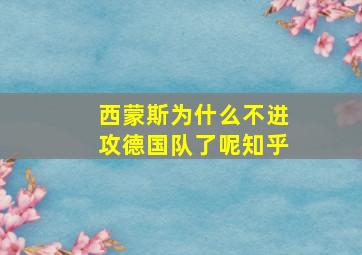 西蒙斯为什么不进攻德国队了呢知乎